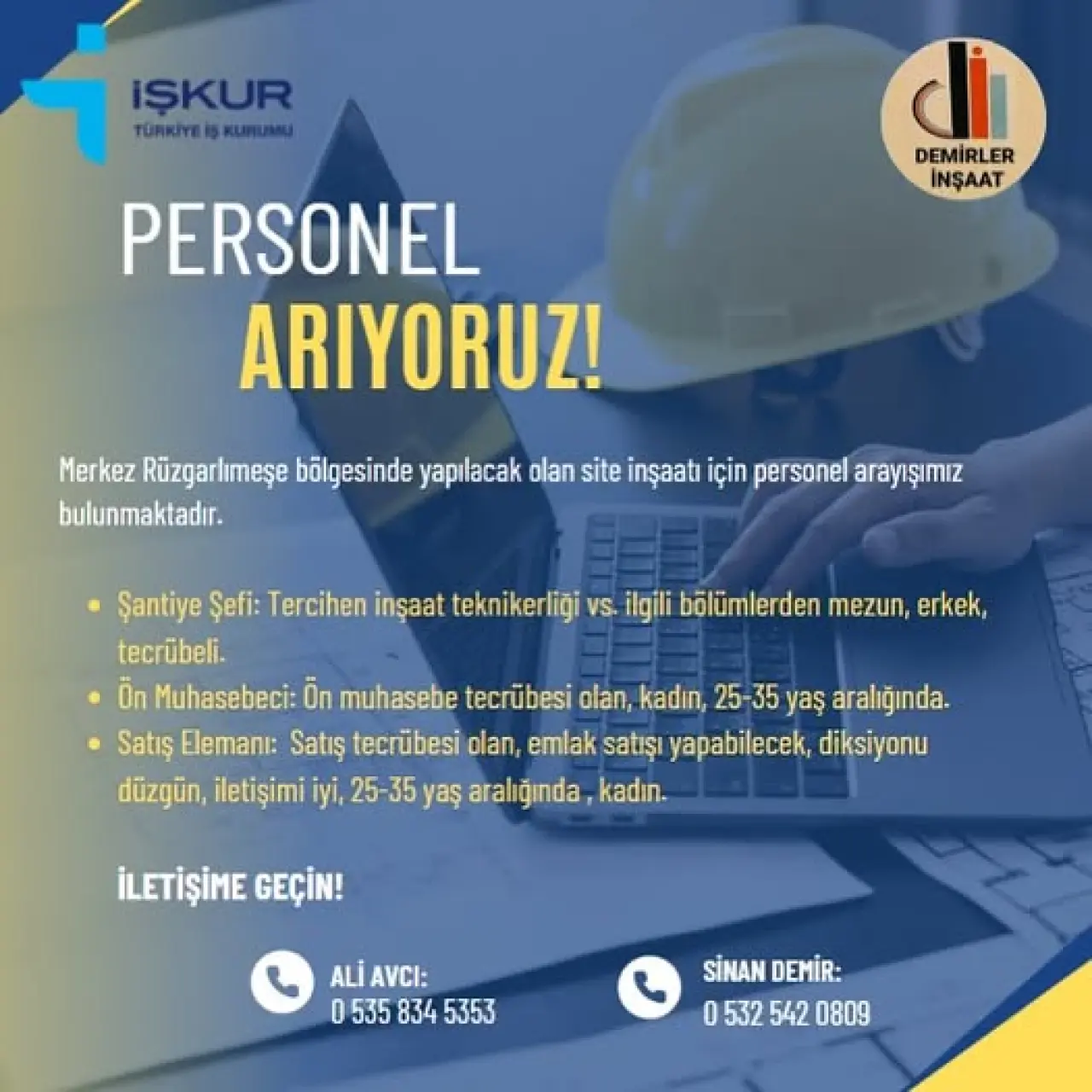 İŞKUR
TÜRKİYE İŞ KURUMU

DEMİRLER
İNŞAAT

PERSONEL
ARIYORUZ!

Merkez Rüzgarlımeşe bölgesinde yapılacak olan site inşaatı için personel arayışımız bulunmaktadır.

• Şantiye Şefi: Tercihen inşaat teknikerliği vs. ilgili bölümlerden mezun, erkek, tecrübeli.
• Ön Muhasebeci: Ön muhasebe tecrübesi olan, kadın, 25-35 yaş aralığında.
• Satış Elemanı: Satış tecrübesi olan, emlak satışı yapabilecek, diksiyonu düzgün, iletişimi iyi, 25-35 yaş aralığında , kadın.

İLETİŞİME GEÇİN!

ALİ AVCI:
0 535 834 5353

SİNAN DEMİR:
0 532 542 0809